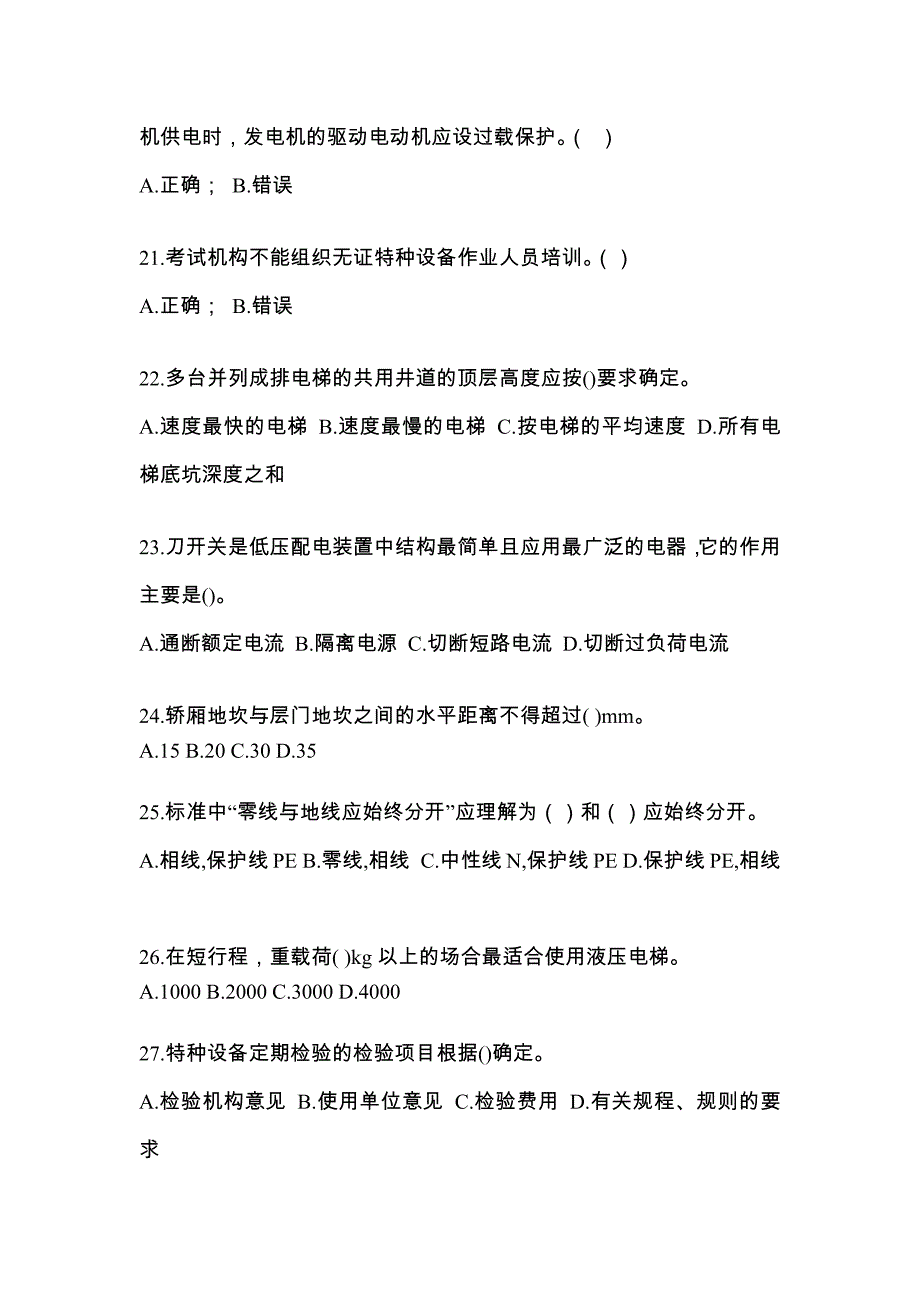 机供电时，发电机的驱动电动机应设过载保护。( )

A.正确； B.错误

21.考试机构不能组织无证特种设备作业人员培训。( )

A.正确； B.错误

22.多台并列成排电梯的共用井道的顶层高度应按()要求确定。

A.速度最快的电梯 B.速度最慢的电梯 C.按电梯的平均速度 D.所有电梯底坑深度之和

23.刀开关是低压配电装置中结构最简单且应用最广泛的电器,它的作用主要是()。

A.通断额定电流 B.隔离电源 C.切断短路电流 D.切断过负荷电流

24.轿厢地坎与层门地坎之间的水平距离不得超过( )mm。
A.15 B.20 C.30 D.35

25.标准中“零线与地线应始终分开”应理解为（ ）和（ ）应始终分开。

A.相线,保护线 PE B.零线,相线 C.中性线 N,保护线 PE D.保护线 PE,相线

26.在短行程，重载荷( )kg 以上的场合最适合使用液压电梯。
A.1000 B.2000 C.3000 D.4000

27.特种设备定期检验的检验项目根据()确定。

A.检验机构意见 B.使用单位意见 C.检验费用 D.有关规程、规则的要求